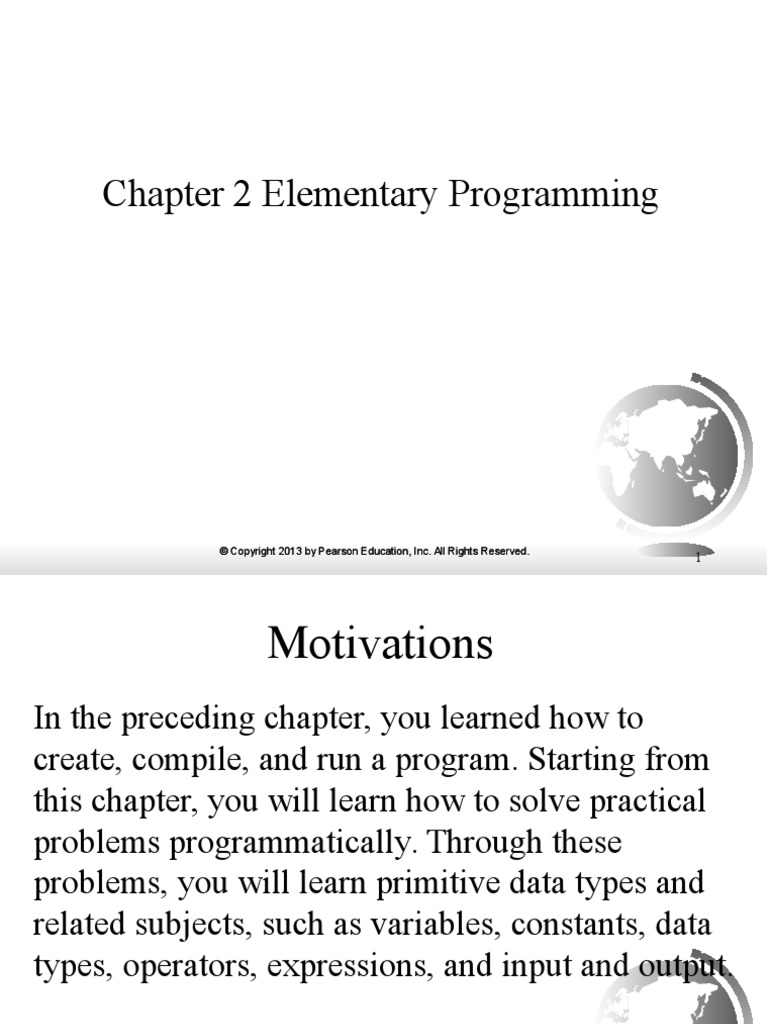 Chapter 2 Elementary Programming

© Copyright 2013 by Pearson Education, Inc. All Rights Reserved.

1

Motivations

In the preceding chapter, you learned how to create, compile, and run a program. Starting from this chapter, you will learn how to solve practical problems programmatically. Through these problems, you will learn primitive data types and related subjects, such as variables, constants, data types, operators, expressions, and input and output.